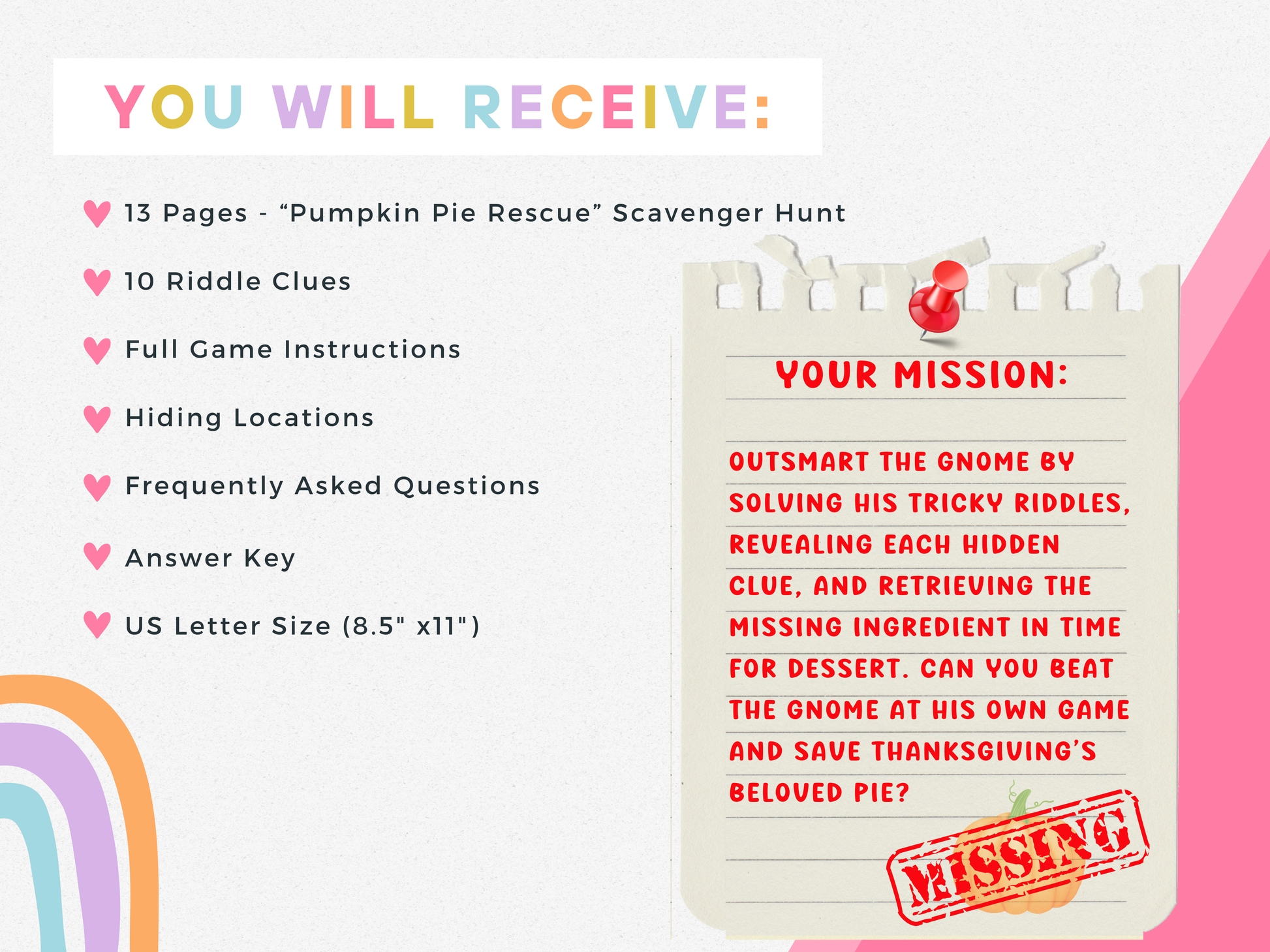 YOU WILL RECEIVE:

♥ 13 Pages - "Pumpkin Pie Rescue" Scavenger Hunt

♥ 10 Riddle Clues

♥ Full Game Instructions

♥ Hiding Locations

♥ Frequently Asked Questions

♥ Answer Key

♥ US Letter Size (8.5" x11")

YOUR MISSION:

OUTSMART THE GNOME BY SOLVING HIS TRICKY RIDDLES, REVEALING EACH HIDDEN CLUE, AND RETRIEVING THE MISSING INGREDIENT IN TIME FOR DESSERT. CAN YOU BEAT THE GNOME AT HIS OWN GAME AND SAVE THANKSGIVING'S BELOVED PIE?

MISSING